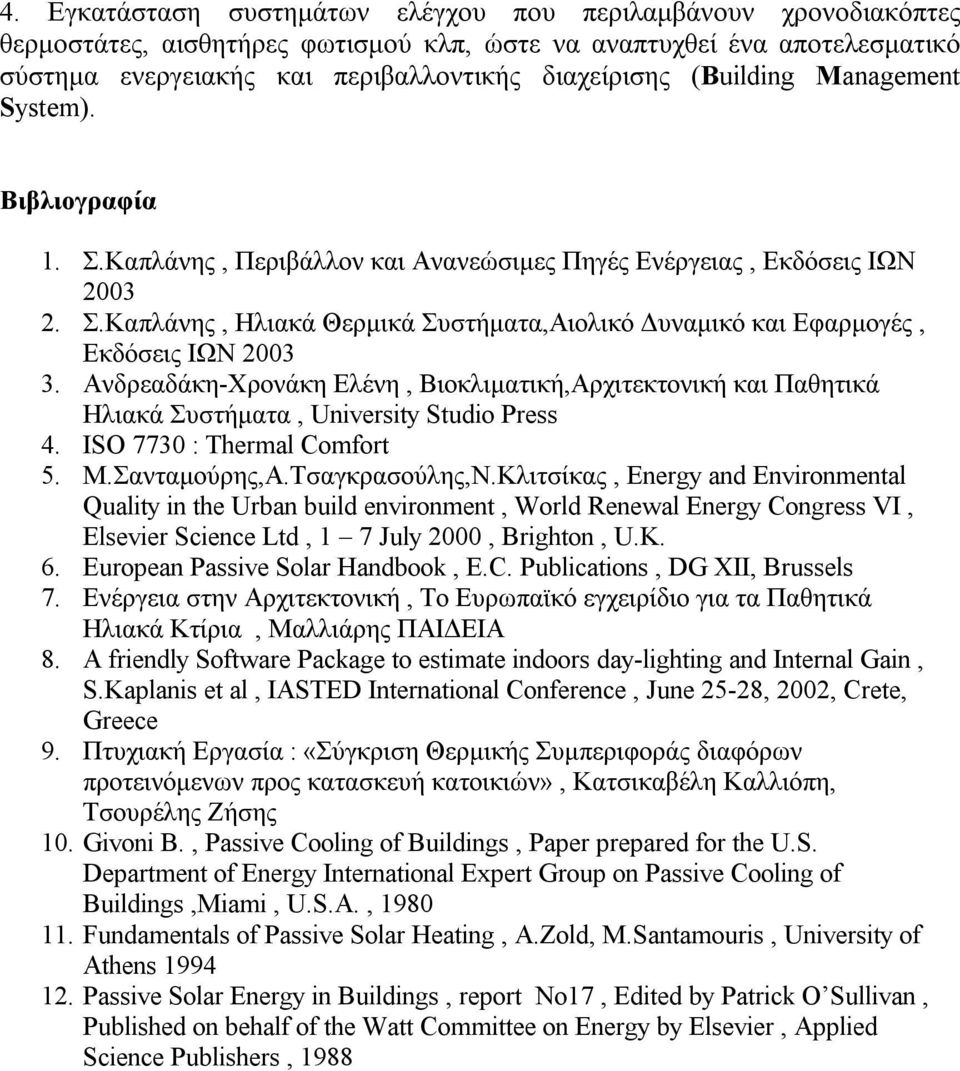 4. Εγκατάσταση συστημάτων ελέγχου που περιλαμβάνουν χρονοδιακόπτες θερμοστάτες, αισθητήρες φωτισμού κλπ, ώστε να αναπτυχθεί ένα αποτελεσματικό σύστημα ενεργειακής και περιβαλλοντικής διαχείρισης (Building Management System).

Βιβλιογραφία

1. Σ.Καπλάνης , Περιβάλλον και Ανανεώσιμες Πηγές Ενέργειας , Εκδόσεις ΙΩΝ 2003
2. Σ.Καπλάνης , Ηλιακά Θερμικά Συστήματα,Αιολικό Δυναμικό και Εφαρμογές , Εκδόσεις ΙΩΝ 2003
3. Ανδρεαδάκη-Χρονάκη Ελένη , Βιοκλιματική,Αρχιτεκτονική και Παθητικά Ηλιακά Συστήματα , University Studio Press
4. ISO 7730 : Thermal Comfort
5. Μ.Σανταμούρης,Α.Τσαγκρασούλης,Ν.Κλιτσίκας , Energy and Environmental Quality in the Urban build environment , World Renewal Energy Congress VI , Elsevier Science Ltd , 1 – 7 July 2000 , Brighton , U.K.
6. European Passive Solar Handbook , E.C. Publications , DG XII, Brussels
7. Ενέργεια στην Αρχιτεκτονική , Το Ευρωπαϊκό εγχειρίδιο για τα Παθητικά Ηλιακά Κτίρια , Μαλλιάρης ΠΑΙΔΕΙΑ
8. A friendly Software Package to estimate indoors day-lighting and Internal Gain , S.Kaplanis et al , IASTED International Conference , June 25-28, 2002, Crete, Greece
9. Πτυχιακή Εργασία : «Σύγκριση Θερμικής Συμπεριφοράς διαφόρων προτεινόμενων προς κατασκευή κατοικιών» , Κατσικαβέλη Καλλιόπη, Τσουρέλης Ζήσης
10. Givoni B. , Passive Cooling of Buildings , Paper prepared for the U.S. Department of Energy International Expert Group on Passive Cooling of Buildings ,Miami , U.S.A. , 1980
11. Fundamentals of Passive Solar Heating , A.Zold, M.Santamouris , University of Athens 1994
12. Passive Solar Energy in Buildings , report No17 , Edited by Patrick O'Sullivan , Published on behalf of the Watt Committee on Energy by Elsevier , Applied Science Publishers , 1988